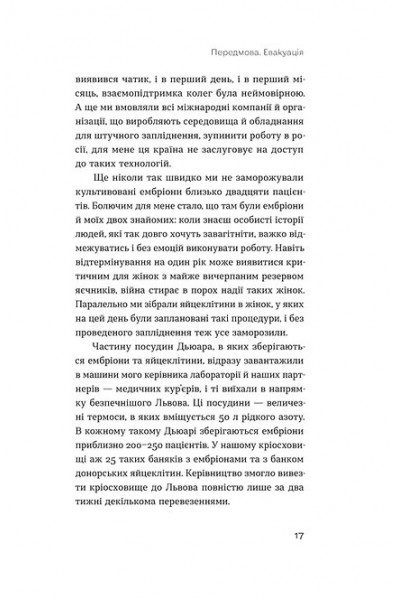 Передмова. Евакуація

виявився чатик, і в перший день, і в перший місяць, взаємопідтримка колег була неймовірною. А ще ми вмовляли всі міжнародні компанії й організації, що виробляють середовища й обладнання для штучного запліднення, зупинити роботу в росії, для мене ця країна не заслуговує на доступ до таких технологій.

Ще ніколи так швидко ми не заморожували культивовані ембріони близько двадцяти пацієнтів. Болючим для мене стало, що там були ембріони й моїх двох знайомих: коли знаєш особисті історії людей, які так довго хочуть завагітніти, важко відмежуватись і без емоцій виконувати роботу. Навіть відтермінування на один рік може виявитися критичним для жінок з майже вичерпаним резервом яєчників, війна стирає в порох надії таких жінок. Паралельно ми зібрали яйцеклітини в жінок, у яких на цей день були заплановані такі процедури, і без проведеного запліднення теж усе заморозили.

Частину посудин Дьюара, в яких зберігаються ембріони та яйцеклітини, відразу завантажили в машини мого керівника лабораторії й наших партнерів — медичних кур'єрів, і ті виїхали в напрямку безпечнішого Львова. Ці посудини — величезні термоси, в яких вміщується 50 л рідкого азоту. В кожному такому Дьюарі зберігаються ембріони приблизно 200–250 пацієнтів. У нашому кріосховищі аж 25 таких баняків з ембріонами та з банком донорських яйцеклітин. Керівництво змогло вивезти кріосховище до Львова повністю лише за два тижні декількома перевезеннями.

17